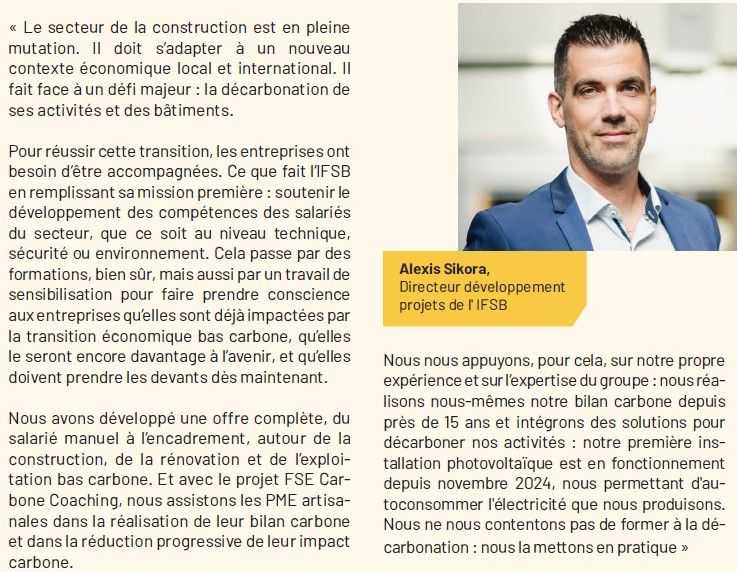 « Le secteur de la construction est en pleine mutation. Il doit s'adapter à un nouveau contexte économique local et international. Il fait face à un défi majeur : la décarbonation de ses activités et des bâtiments.

Pour réussir cette transition, les entreprises ont besoin d'être accompagnées. Ce que fait l'IFSB en remplissant sa mission première : soutenir le développement des compétences des salariés du secteur, que ce soit au niveau technique, sécurité ou environnement. Cela passe par des formations, bien sûr, mais aussi par un travail de sensibilisation pour faire prendre conscience aux entreprises qu'elles sont déjà impactées par la transition économique bas carbone, qu'elles le seront encore davantage à l'avenir, et qu'elles doivent prendre les devants dès maintenant.

Nous avons développé une offre complète, du salarié manuel à l'encadrement, autour de la construction, de la rénovation et de l'exploitation bas carbone. Et avec le projet FSE Carbone Coaching, nous assistons les PME artisanales dans la réalisation de leur bilan carbone et dans la réduction progressive de leur impact carbone.

Alexis Sikora,
Directeur développement projets de l' IFSB

Nous nous appuyons, pour cela, sur notre propre expérience et sur l'expertise du groupe : nous réalisons nous-mêmes notre bilan carbone depuis près de 15 ans et intégrons des solutions pour décarboner nos activités : notre première installation photovoltaïque est en fonctionnement depuis novembre 2024, nous permettant d'autoconsommer l'électricité que nous produisons. Nous ne nous contentons pas de former à la décarbonation : nous la mettons en pratique »